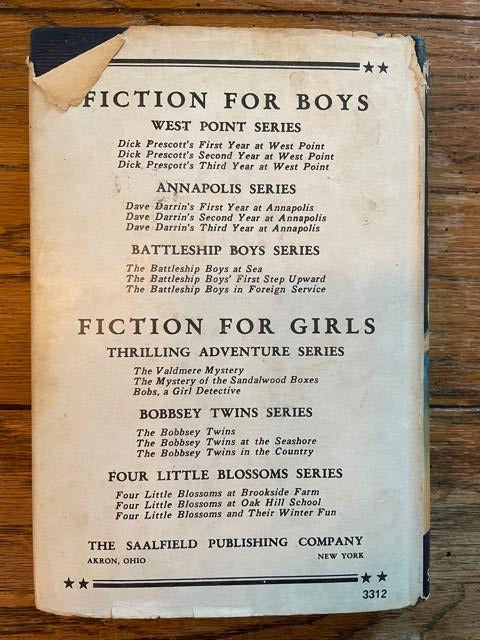 FICTION FOR BOYS

WEST POINT SERIES

Dick Prescott's First Year at West Point
Dick Prescott's Second Year at West Point
Dick Prescott's Third Year at West Point

ANNAPOLIS SERIES

Dave Darrin's First Year at Annapolis
Dave Darrin's Second Year at Annapolis
Dave Darrin's Third Year at Annapolis

BATTLESHIP BOYS SERIES

The Battleship Boys at Sea
The Battleship Boys' First Step Upward
The Battleship Boys in Foreign Service

FICTION FOR GIRLS

THRILLING ADVENTURE SERIES

The Valdmere Mystery
The Mystery of the Sandalwood Boxes
Bobs, a Girl Detective

BOBBSEY TWINS SERIES

The Bobbsey Twins
The Bobbsey Twins at the Seashore
The Bobbsey Twins in the Country

FOUR LITTLE BLOSSOMS SERIES

Four Little Blossoms at Brookside Farm
Four Little Blossoms at Oak Hill School
Four Little Blossoms and Their Winter Fun

THE SAALFIELD PUBLISHING COMPANY
AKRON, OHIO NEW YORK

3312